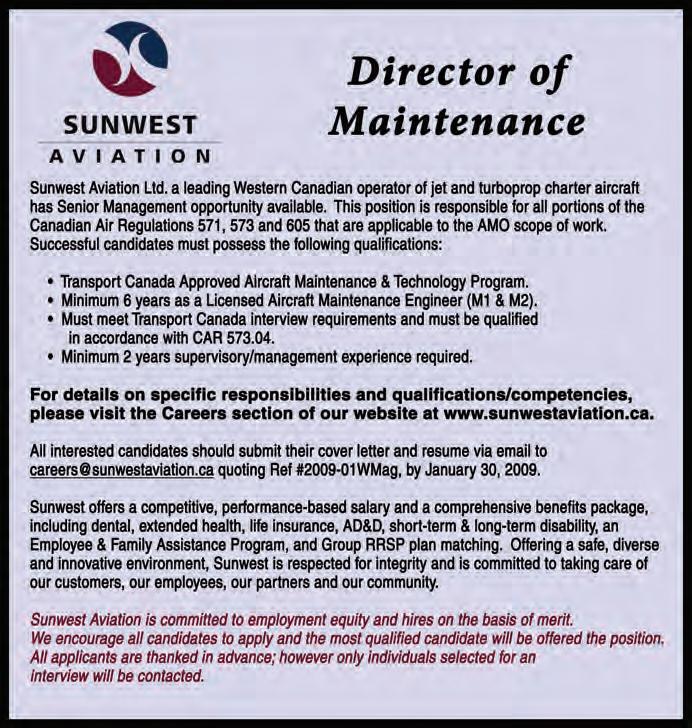 SUNWEST
AVIATION

Director of Maintenance

Sunwest Aviation Ltd. a leading Western Canadian operator of jet and turboprop charter aircraft has Senior Management opportunity available. This position is responsible for all portions of the Canadian Air Regulations 571, 573 and 605 that are applicable to the AMO scope of work. Successful candidates must possess the following qualifications:

• Transport Canada Approved Aircraft Maintenance & Technology Program.
• Minimum 6 years as a Licensed Aircraft Maintenance Engineer (M1 & M2).
• Must meet Transport Canada interview requirements and must be qualified in accordance with CAR 573.04.
• Minimum 2 years supervisory/management experience required.

For details on specific responsibilities and qualifications/competencies, please visit the Careers section of our website at www.sunwestaviation.ca.

All interested candidates should submit their cover letter and resume via email to careers@sunwestaviation.ca quoting Ref #2009-01WMag, by January 30, 2009.

Sunwest offers a competitive, performance-based salary and a comprehensive benefits package, including dental, extended health, life insurance, AD&D, short-term & long-term disability, an Employee & Family Assistance Program, and Group RRSP plan matching. Offering a safe, diverse and innovative environment, Sunwest is respected for integrity and is committed to taking care of our customers, our employees, our partners and our community.

Sunwest Aviation is committed to employment equity and hires on the basis of merit. We encourage all candidates to apply and the most qualified candidate will be offered the position. All applicants are thanked in advance; however only individuals selected for an interview will be contacted.